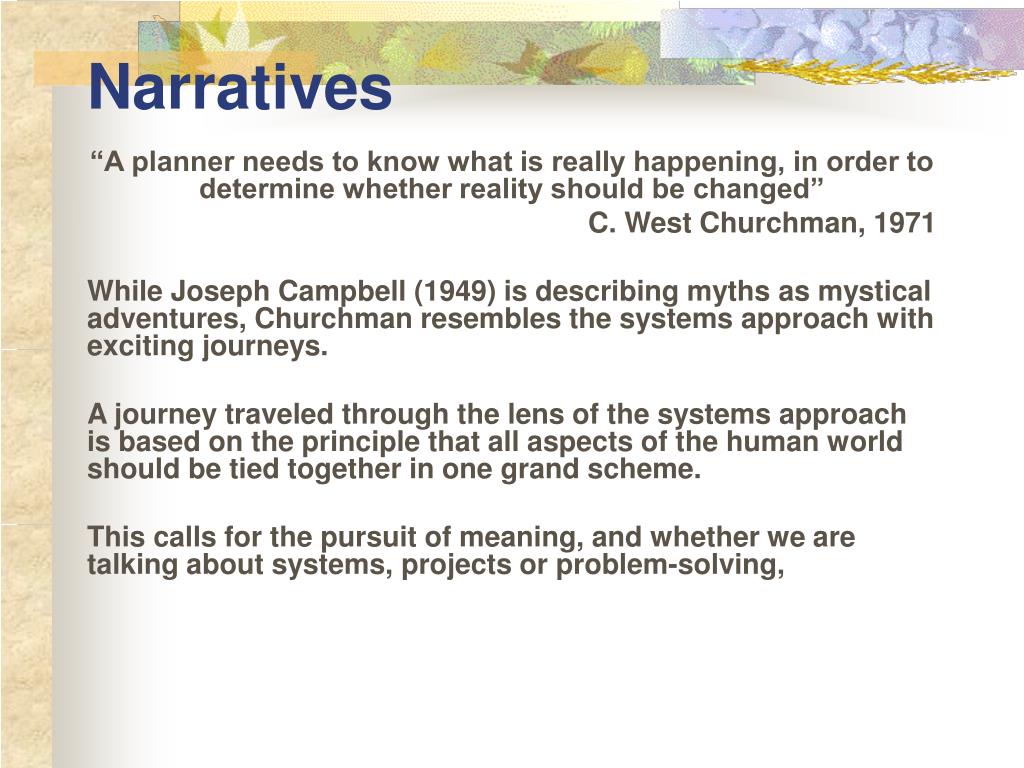 Narratives

“A planner needs to know what is really happening, in order to determine whether reality should be changed”

C. West Churchman, 1971

While Joseph Campbell (1949) is describing myths as mystical adventures, Churchman resembles the systems approach with exciting journeys.

A journey traveled through the lens of the systems approach is based on the principle that all aspects of the human world should be tied together in one grand scheme.

This calls for the pursuit of meaning, and whether we are talking about systems, projects or problem-solving,